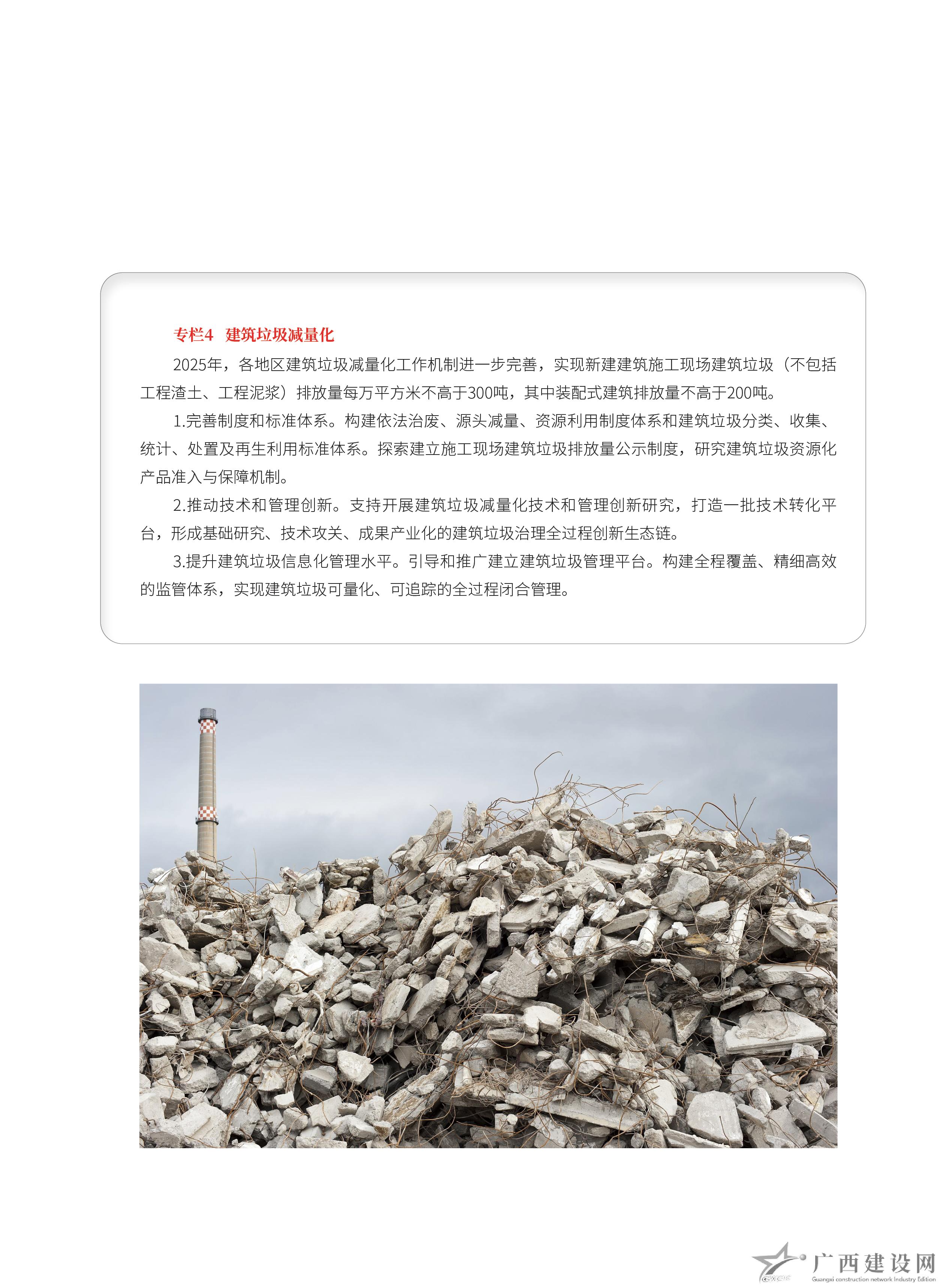 专栏4 建筑垃圾减量化

2025年，各地区建筑垃圾减量化工作机制进一步完善，实现新建建筑施工现场建筑垃圾（不包括工程渣土、工程泥浆）排放量每万平方米不高于300吨，其中装配式建筑排放量不高于200吨。

1.完善制度和标准体系。构建依法治废、源头减量、资源利用制度体系和建筑垃圾分类、收集、统计、处置及再生利用标准体系。探索建立施工现场建筑垃圾排放量公示制度，研究建筑垃圾资源化产品准入与保障机制。

2.推动技术和管理创新。支持开展建筑垃圾减量化技术和管理创新研究，打造一批技术转化平台，形成基础研究、技术攻关、成果产业化的建筑垃圾治理全过程创新生态链。

3.提升建筑垃圾信息化管理水平。引导和推广建立建筑垃圾管理平台。构建全程覆盖、精细高效的监管体系，实现建筑垃圾可量化、可追踪的全过程闭合管理。

广西建设网
Guangxi construction network Industry Edition